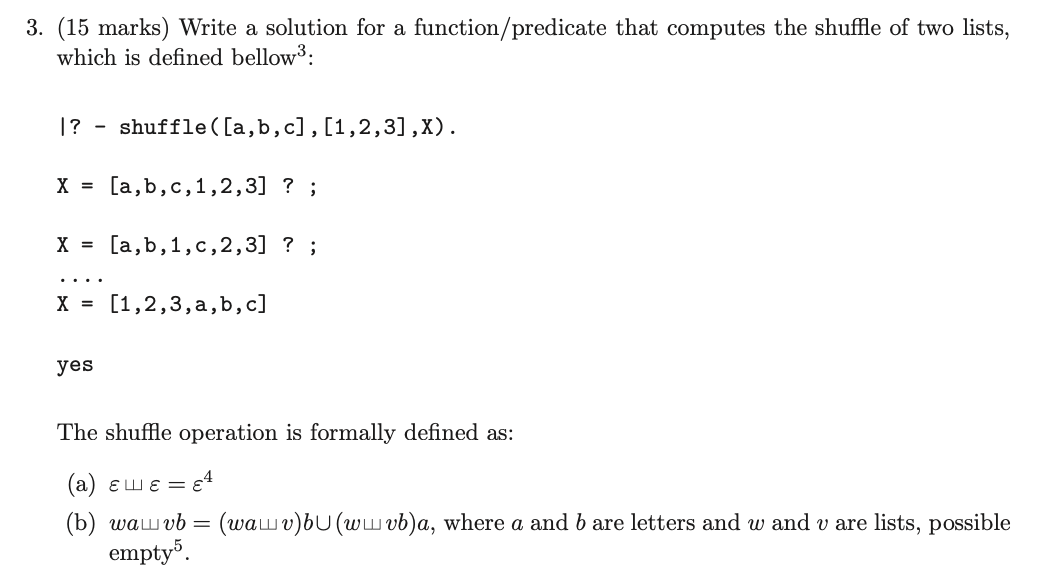 3. (15 marks) Write a solution for a function/predicate that computes the shuffle of two lists, which is defined bellow$^3$:

|? - shuffle([a,b,c],[1,2,3],X).

X = [a,b,c,1,2,3] ? ;

X = [a,b,1,c,2,3] ? ;

....

X = [1,2,3,a,b,c]

yes

The shuffle operation is formally defined as:

(a) $\varepsilon ⧢ \varepsilon = \varepsilon^4$

(b) $wa ⧢ vb = (wa ⧢ v)b \cup (w ⧢ vb)a$, where $a$ and $b$ are letters and $w$ and $v$ are lists, possible empty$^5$.